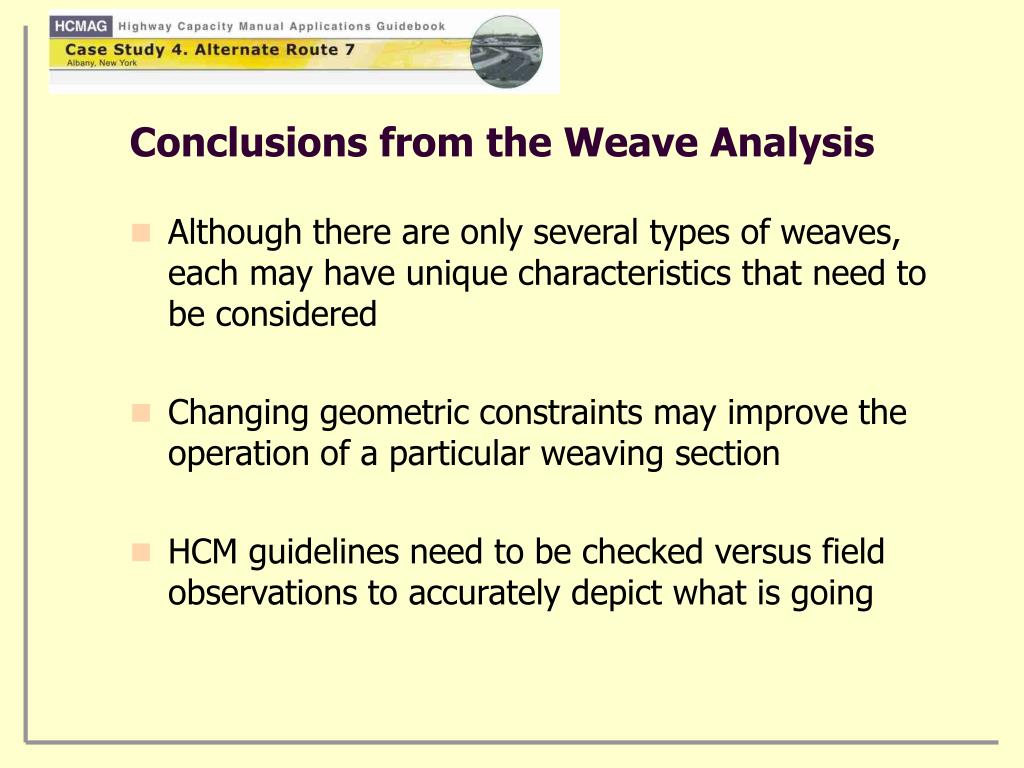 HCMAG Highway Capacity Manual Applications Guidebook
Case Study 4. Alternate Route 7
Albany, New York

Conclusions from the Weave Analysis

Although there are only several types of weaves, each may have unique characteristics that need to be considered

Changing geometric constraints may improve the operation of a particular weaving section

HCM guidelines need to be checked versus field observations to accurately depict what is going